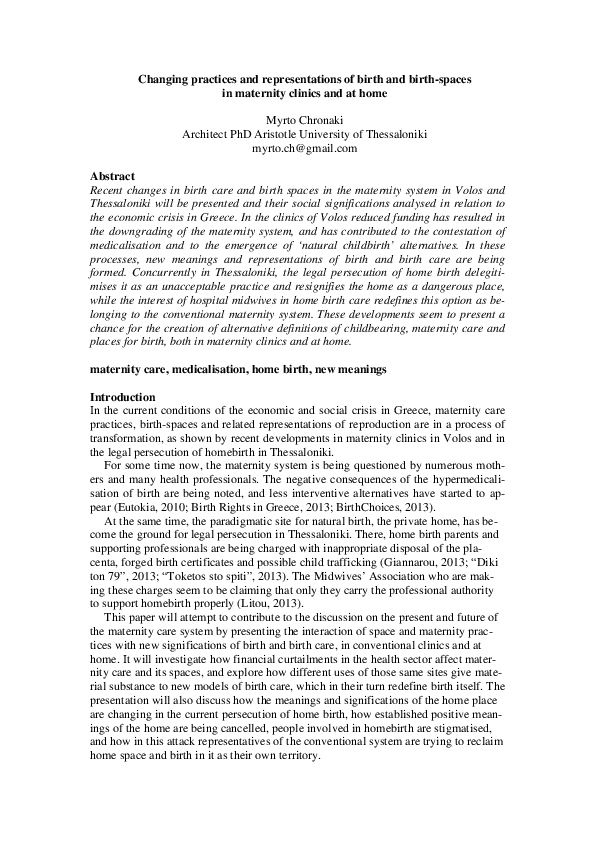 Changing practices and representations of birth and birth-spaces in maternity clinics and at home

Myrto Chronaki
Architect PhD Aristotle University of Thessaloniki
myrto.ch@gmail.com

Abstract
Recent changes in birth care and birth spaces in the maternity system in Volos and Thessaloniki will be presented and their social significations analysed in relation to the economic crisis in Greece. In the clinics of Volos reduced funding has resulted in the downgrading of the maternity system, and has contributed to the contestation of medicalisation and to the emergence of 'natural childbirth' alternatives. In these processes, new meanings and representations of birth and birth care are being formed. Concurrently in Thessaloniki, the legal persecution of home birth delegitimises it as an unacceptable practice and resignifies the home as a dangerous place, while the interest of hospital midwives in home birth care redefines this option as belonging to the conventional maternity system. These developments seem to present a chance for the creation of alternative definitions of childbearing, maternity care and places for birth, both in maternity clinics and at home.

maternity care, medicalisation, home birth, new meanings

Introduction
In the current conditions of the economic and social crisis in Greece, maternity care practices, birth-spaces and related representations of reproduction are in a process of transformation, as shown by recent developments in maternity clinics in Volos and in the legal persecution of homebirth in Thessaloniki.

For some time now, the maternity system is being questioned by numerous mothers and many health professionals. The negative consequences of the hypermedicalisation of birth are being noted, and less interventive alternatives have started to appear (Eutokia, 2010; Birth Rights in Greece, 2013; BirthChoices, 2013).

At the same time, the paradigmatic site for natural birth, the private home, has become the ground for legal persecution in Thessaloniki. There, home birth parents and supporting professionals are being charged with inappropriate disposal of the placenta, forged birth certificates and possible child trafficking (Giannarou, 2013; "Diki ton 79", 2013; "Toketos sto spiti", 2013). The Midwives' Association who are making these charges seem to be claiming that only they carry the professional authority to support homebirth properly (Litou, 2013).

This paper will attempt to contribute to the discussion on the present and future of the maternity care system by presenting the interaction of space and maternity practices with new significations of birth and birth care, in conventional clinics and at home. It will investigate how financial curtailments in the health sector affect maternity care and its spaces, and explore how different uses of those same sites give material substance to new models of birth care, which in their turn redefine birth itself. The presentation will also discuss how the meanings and significations of the home place are changing in the current persecution of home birth, how established positive meanings of the home are being cancelled, people involved in homebirth are stigmatised, and how in this attack representatives of the conventional system are trying to reclaim home space and birth in it as their own territory.